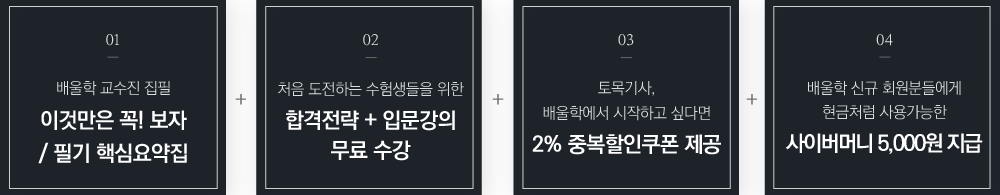 01

배울학 교수진 집필

이것만은 꼭! 보자 / 필기 핵심요약집

+

02

처음 도전하는 수험생들을 위한

합격전략 + 입문강의 무료 수강

+

03

토목기사, 배울학에서 시작하고 싶다면

2% 중복할인쿠폰 제공

+

04

배울학 신규 회원분들에게 현금처럼 사용가능한

사이버머니 5,000원 지급